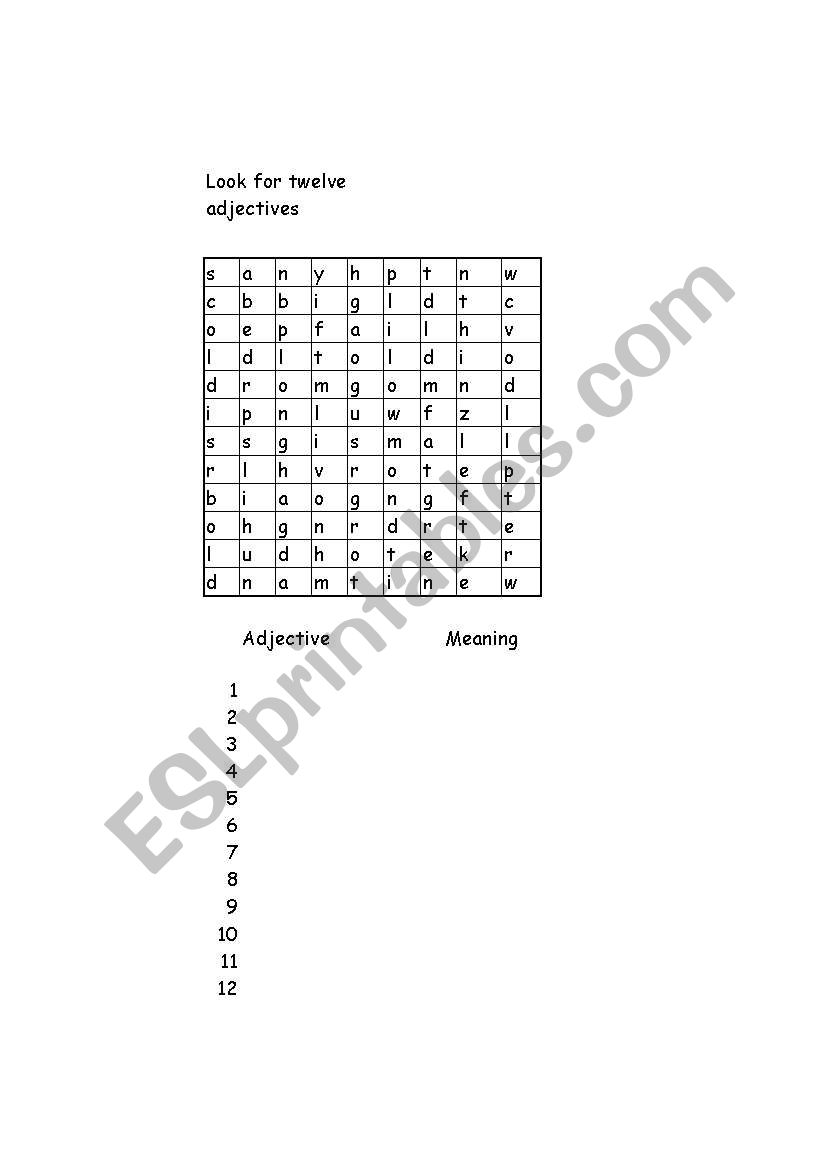 Look for twelve adjectives

| s | a | n | y | h | p | t | n | w |
|---|---|---|---|---|---|---|---|---|
| c | b | b | i | g | l | d | t | c |
| o | e | p | f | a | i | l | h | v |
| l | d | l | t | o | l | d | i | o |
| d | r | o | m | g | o | m | n | d |
| i | p | n | l | u | w | f | z | l |
| s | s | g | i | s | m | a | l | l |
| r | l | h | v | r | o | t | e | p |
| b | i | a | o | g | n | g | f | t |
| o | h | g | n | r | d | r | t | e |
| l | u | d | h | o | t | e | k | r |
| d | n | a | m | t | i | n | e | w |

Adjective Meaning

1
2
3
4
5
6
7
8
9
10
11
12

ESLprintables.com